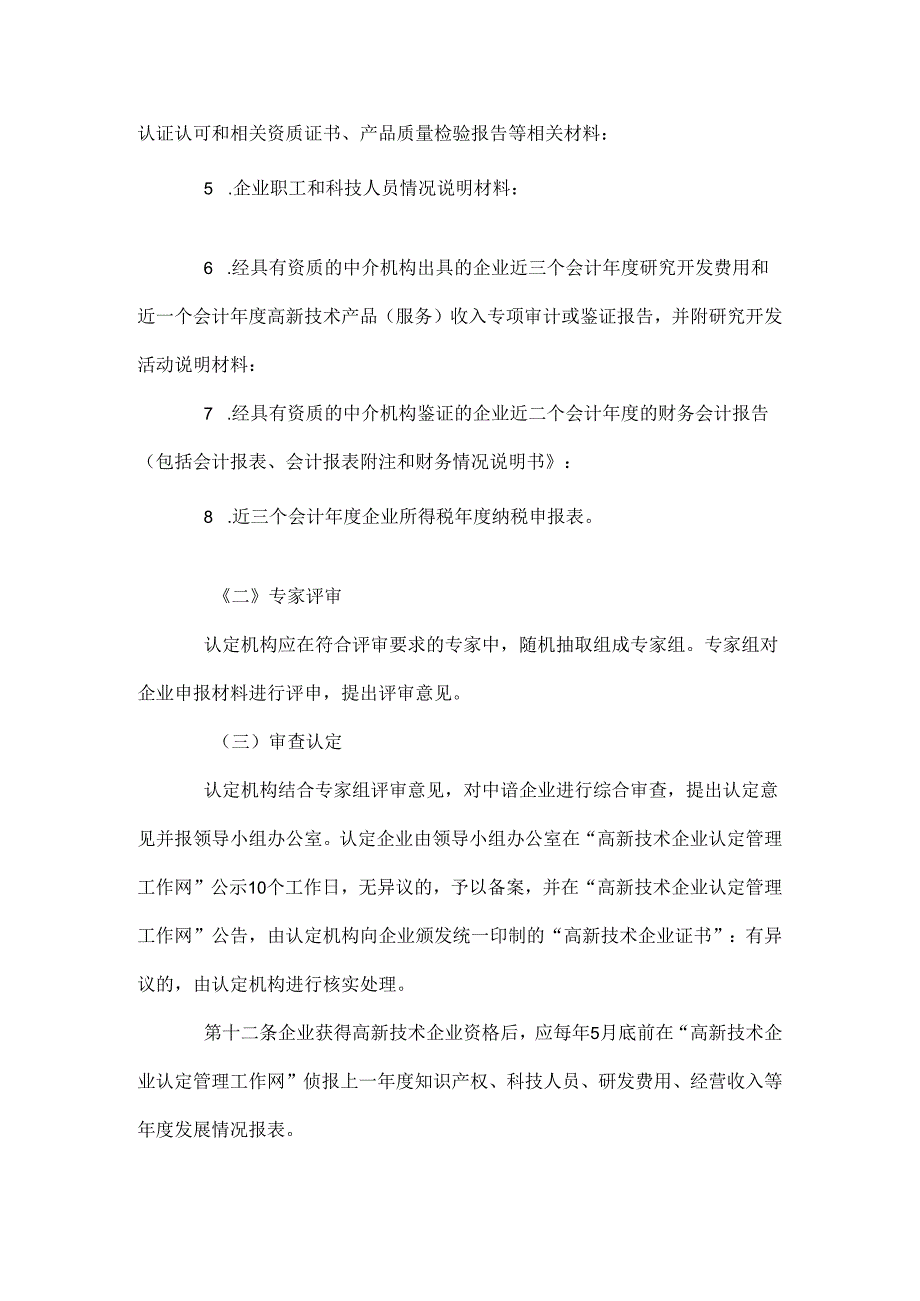 认证认可和相关资质证书、产品质量检验报告等相关材料：

5 .企业职工和科技人员情况说明材料：

6 .经具有资质的中介机构出具的企业近三个会计年度研究开发费用和近一个会计年度高新技术产品（服务）收入专项审计或鉴证报告，并附研究开发活动说明材料：

7 .经具有资质的中介机构鉴证的企业近二个会计年度的财务会计报告（包括会计报表、会计报表附注和财务情况说明书》：

8 .近三个会计年度企业所得税年度纳税申报表。

《二》专家评审

认定机构应在符合评审要求的专家中，随机抽取组成专家组。专家组对企业申报材料进行评审，提出评审意见。

（三）审查认定

认定机构结合专家组评审意见，对中谙企业进行综合审查，提出认定意见并报领导小组办公室。认定企业由领导小组办公室在“高新技术企业认定管理工作网”公示10个工作日，无异议的，予以备案，并在“高新技术企业认定管理工作网”公告，由认定机构向企业颁发统一印制的“高新技术企业证书”：有异议的，由认定机构进行核实处理。

第十二条企业获得高新技术企业资格后，应每年5月底前在“高新技术企业认定管理工作网”侦报上一年度知识产权、科技人员、研发费用、经营收入等年度发展情况报表。